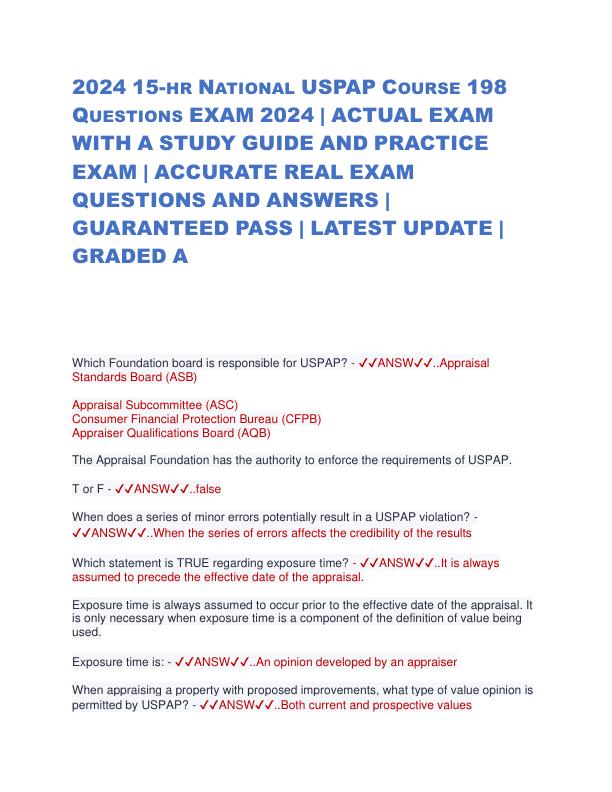 2024 15-HR NATIONAL USPAP COURSE 198 QUESTIONS EXAM 2024 | ACTUAL EXAM WITH A STUDY GUIDE AND PRACTICE EXAM | ACCURATE REAL EXAM QUESTIONS AND ANSWERS | GUARANTEED PASS | LATEST UPDATE | GRADED A

Which Foundation board is responsible for USPAP? - ✓✓ANSW✓✓..Appraisal Standards Board (ASB)

Appraisal Subcommittee (ASC)
Consumer Financial Protection Bureau (CFPB)
Appraiser Qualifications Board (AQB)

The Appraisal Foundation has the authority to enforce the requirements of USPAP.

T or F - ✓✓ANSW✓✓..false

When does a series of minor errors potentially result in a USPAP violation? - ✓✓ANSW✓✓..When the series of errors affects the credibility of the results

Which statement is TRUE regarding exposure time? - ✓✓ANSW✓✓..It is always assumed to precede the effective date of the appraisal.

Exposure time is always assumed to occur prior to the effective date of the appraisal. It is only necessary when exposure time is a component of the definition of value being used.

Exposure time is: - ✓✓ANSW✓✓..An opinion developed by an appraiser

When appraising a property with proposed improvements, what type of value opinion is permitted by USPAP? - ✓✓ANSW✓✓..Both current and prospective values